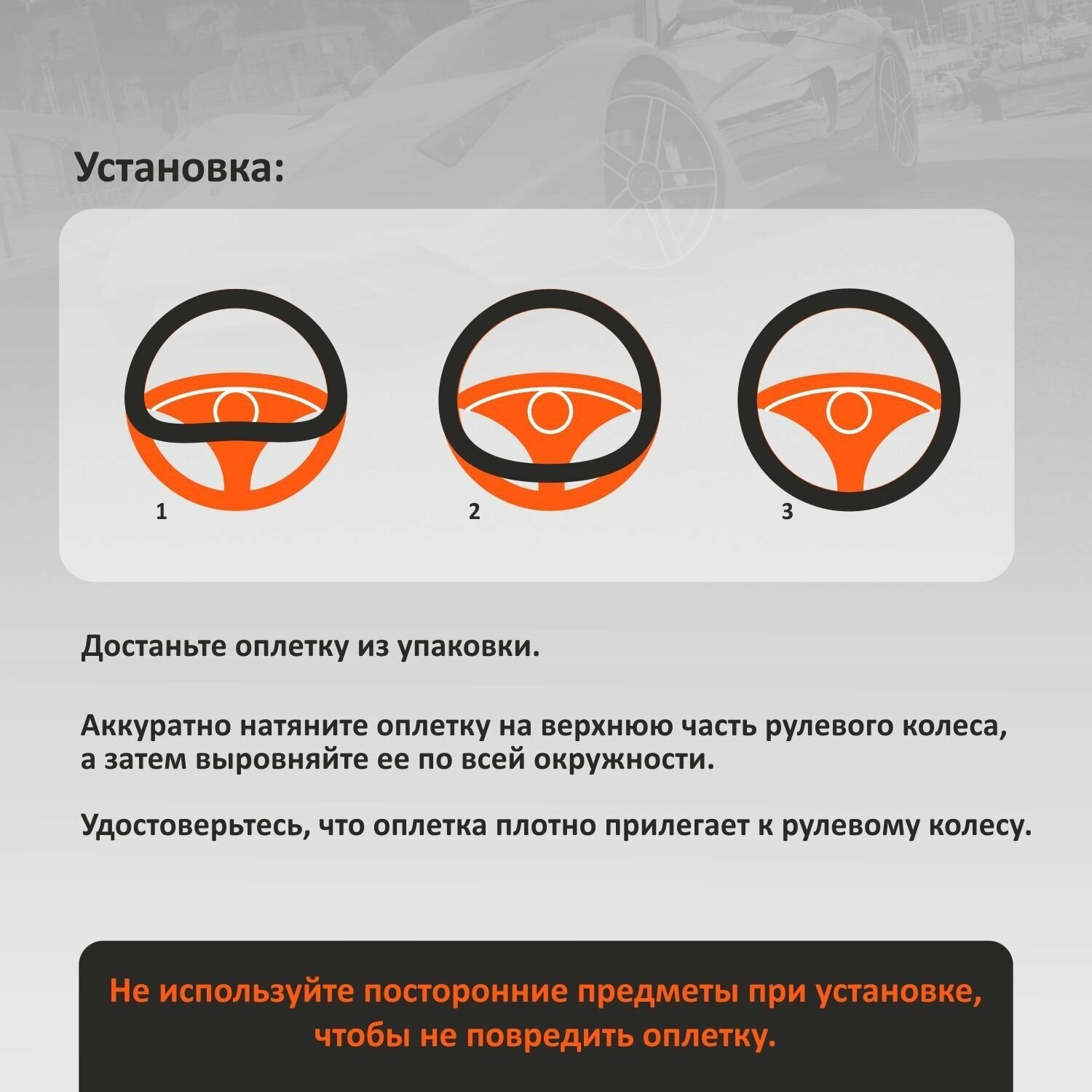 Установка:

1

2

3

Достаньте оплетку из упаковки.

Аккуратно натяните оплетку на верхнюю часть рулевого колеса, а затем выровняйте ее по всей окружности.

Удостоверьтесь, что оплетка плотно прилегает к рулевому колесу.

Не используйте посторонние предметы при установке, чтобы не повредить оплетку.